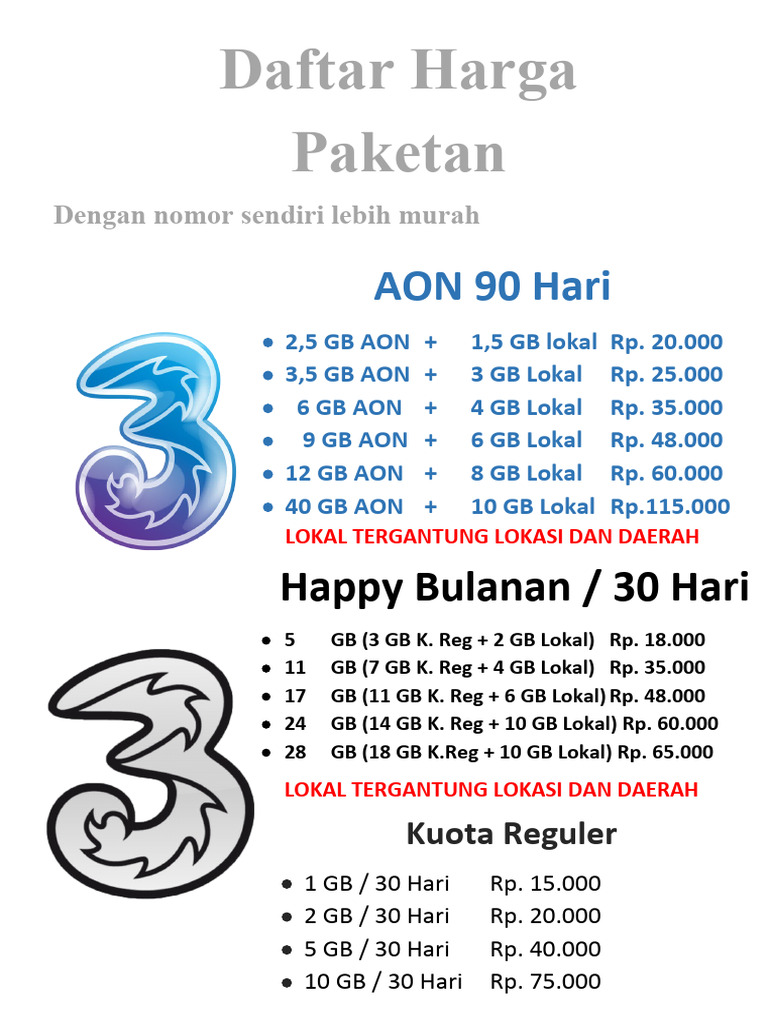 Daftar Harga Paketan

Dengan nomor sendiri lebih murah

AON 90 Hari

- 2,5 GB AON + 1,5 GB lokal Rp. 20.000
- 3,5 GB AON + 3 GB Lokal Rp. 25.000
- 6 GB AON + 4 GB Lokal Rp. 35.000
- 9 GB AON + 6 GB Lokal Rp. 48.000
- 12 GB AON + 8 GB Lokal Rp. 60.000
- 40 GB AON + 10 GB Lokal Rp.115.000

LOKAL TERGANTUNG LOKASI DAN DAERAH

Happy Bulanan / 30 Hari

- 5 GB (3 GB K. Reg + 2 GB Lokal) Rp. 18.000
- 11 GB (7 GB K. Reg + 4 GB Lokal) Rp. 35.000
- 17 GB (11 GB K. Reg + 6 GB Lokal) Rp. 48.000
- 24 GB (14 GB K. Reg + 10 GB Lokal) Rp. 60.000
- 28 GB (18 GB K.Reg + 10 GB Lokal) Rp. 65.000

LOKAL TERGANTUNG LOKASI DAN DAERAH

Kuota Reguler

- 1 GB / 30 Hari Rp. 15.000
- 2 GB / 30 Hari Rp. 20.000
- 5 GB / 30 Hari Rp. 40.000
- 10 GB / 30 Hari Rp. 75.000